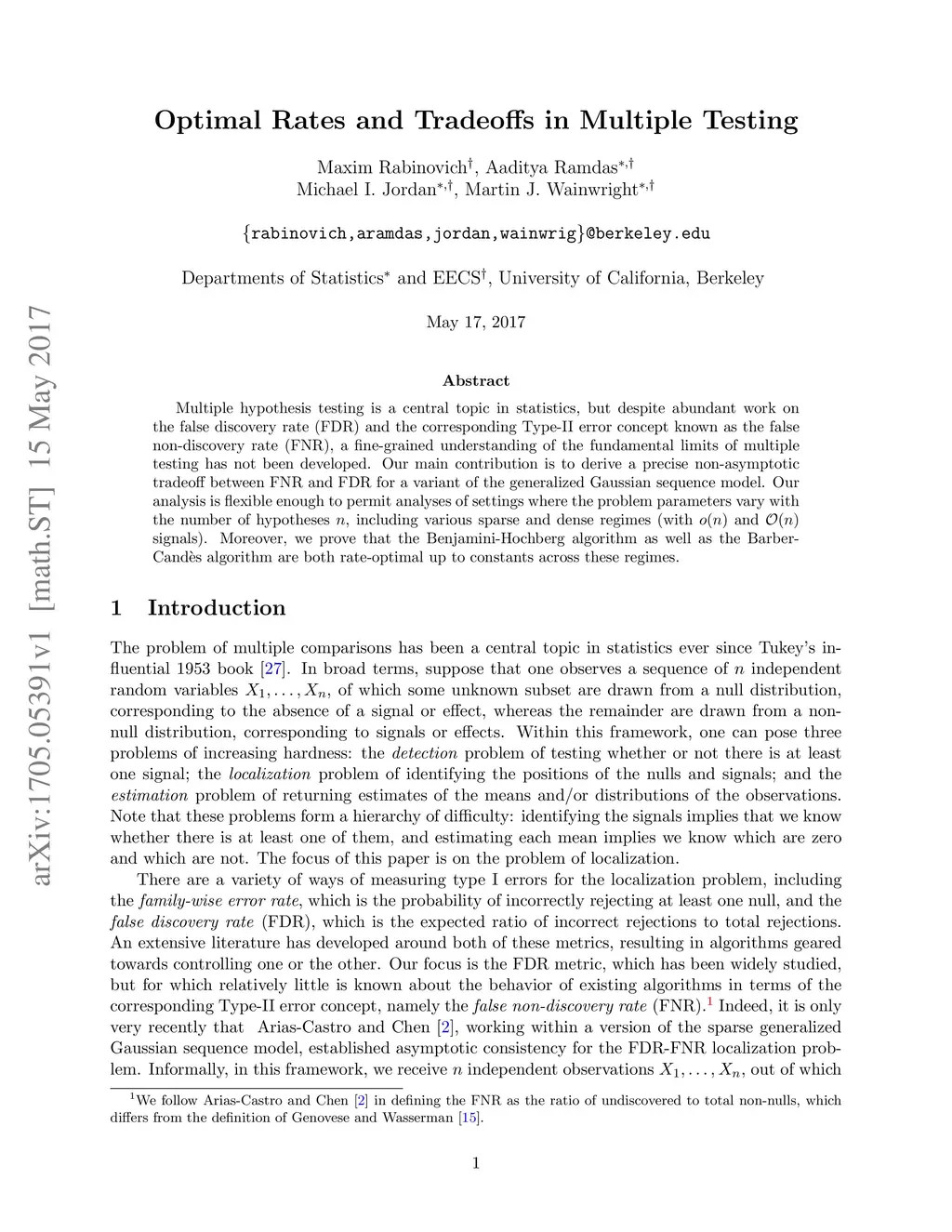 arXiv:1705.05391v1 [math.ST] 15 May 2017

Optimal Rates and Tradeoffs in Multiple Testing

Maxim Rabinovich$^{\dagger}$, Aaditya Ramdas$^{*,\dagger}$
Michael I. Jordan$^{*,\dagger}$, Martin J. Wainwright$^{*,\dagger}$

{rabinovich,aramdas,jordan,wainwrig}@berkeley.edu

Departments of Statistics$^{*}$ and EECS$^{\dagger}$, University of California, Berkeley

May 17, 2017

Abstract

Multiple hypothesis testing is a central topic in statistics, but despite abundant work on the false discovery rate (FDR) and the corresponding Type-II error concept known as the false non-discovery rate (FNR), a fine-grained understanding of the fundamental limits of multiple testing has not been developed. Our main contribution is to derive a precise non-asymptotic tradeoff between FNR and FDR for a variant of the generalized Gaussian sequence model. Our analysis is flexible enough to permit analyses of settings where the problem parameters vary with the number of hypotheses $n$, including various sparse and dense regimes (with $o(n)$ and $\mathcal{O}(n)$ signals). Moreover, we prove that the Benjamini-Hochberg algorithm as well as the Barber-Candès algorithm are both rate-optimal up to constants across these regimes.

1 Introduction

The problem of multiple comparisons has been a central topic in statistics ever since Tukey's influential 1953 book [27]. In broad terms, suppose that one observes a sequence of $n$ independent random variables $X_1, \ldots, X_n$, of which some unknown subset are drawn from a null distribution, corresponding to the absence of a signal or effect, whereas the remainder are drawn from a non-null distribution, corresponding to signals or effects. Within this framework, one can pose three problems of increasing hardness: the detection problem of testing whether or not there is at least one signal; the localization problem of identifying the positions of the nulls and signals; and the estimation problem of returning estimates of the means and/or distributions of the observations. Note that these problems form a hierarchy of difficulty: identifying the signals implies that we know whether there is at least one of them, and estimating each mean implies we know which are zero and which are not. The focus of this paper is on the problem of localization.

There are a variety of ways of measuring type I errors for the localization problem, including the family-wise error rate, which is the probability of incorrectly rejecting at least one null, and the false discovery rate (FDR), which is the expected ratio of incorrect rejections to total rejections. An extensive literature has developed around both of these metrics, resulting in algorithms geared towards controlling one or the other. Our focus is the FDR metric, which has been widely studied, but for which relatively little is known about the behavior of existing algorithms in terms of the corresponding Type-II error concept, namely the false non-discovery rate (FNR).$^1$ Indeed, it is only very recently that Arias-Castro and Chen [2], working within a version of the sparse generalized Gaussian sequence model, established asymptotic consistency for the FDR-FNR localization problem. Informally, in this framework, we receive $n$ independent observations $X_1, \ldots, X_n$, out of which

$^1$We follow Arias-Castro and Chen [2] in defining the FNR as the ratio of undiscovered to total non-nulls, which differs from the definition of Genovese and Wasserman [15].

1